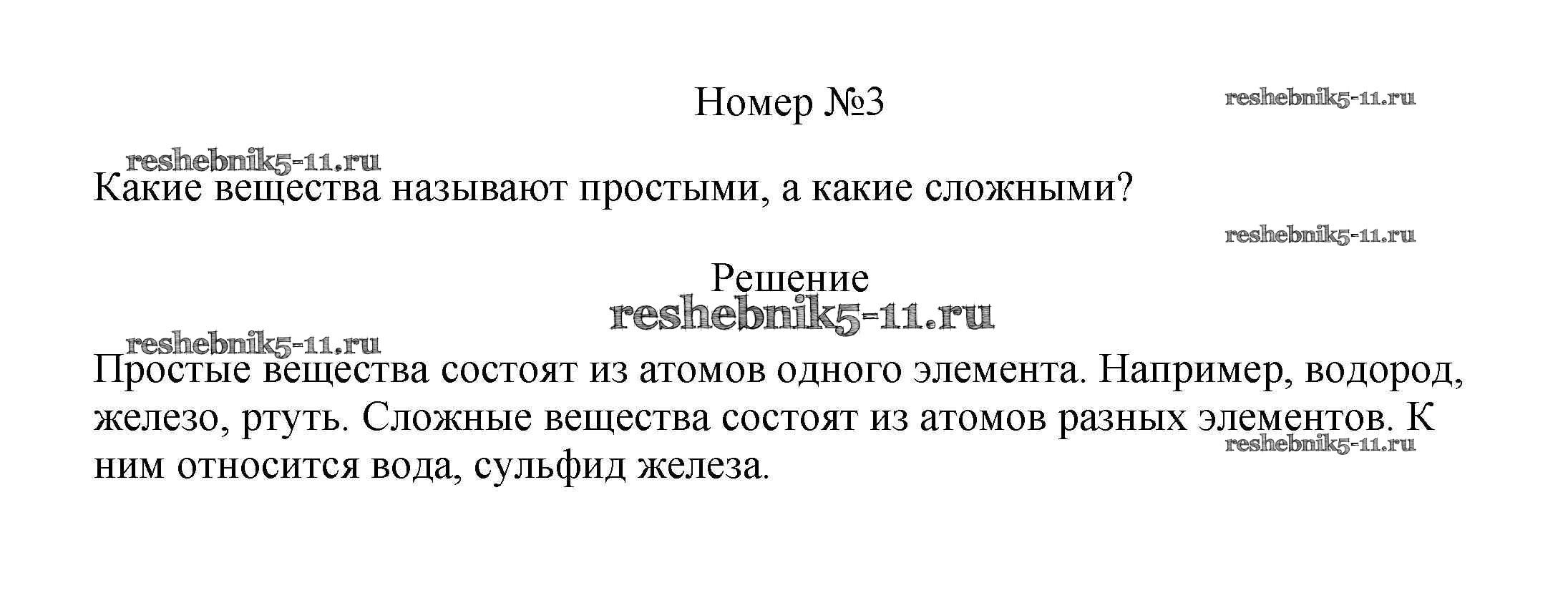 Номер №3

reshebnik5-11.ru

reshebnik5-11.ru

Какие вещества называют простыми, а какие сложными?

reshebnik5-11.ru

Решение

reshebnik5-11.ru

reshebnik5-11.ru

Простые вещества состоят из атомов одного элемента. Например, водород, железо, ртуть. Сложные вещества состоят из атомов разных элементов. К ним относится вода, сульфид железа.

reshebnik5-11.ru